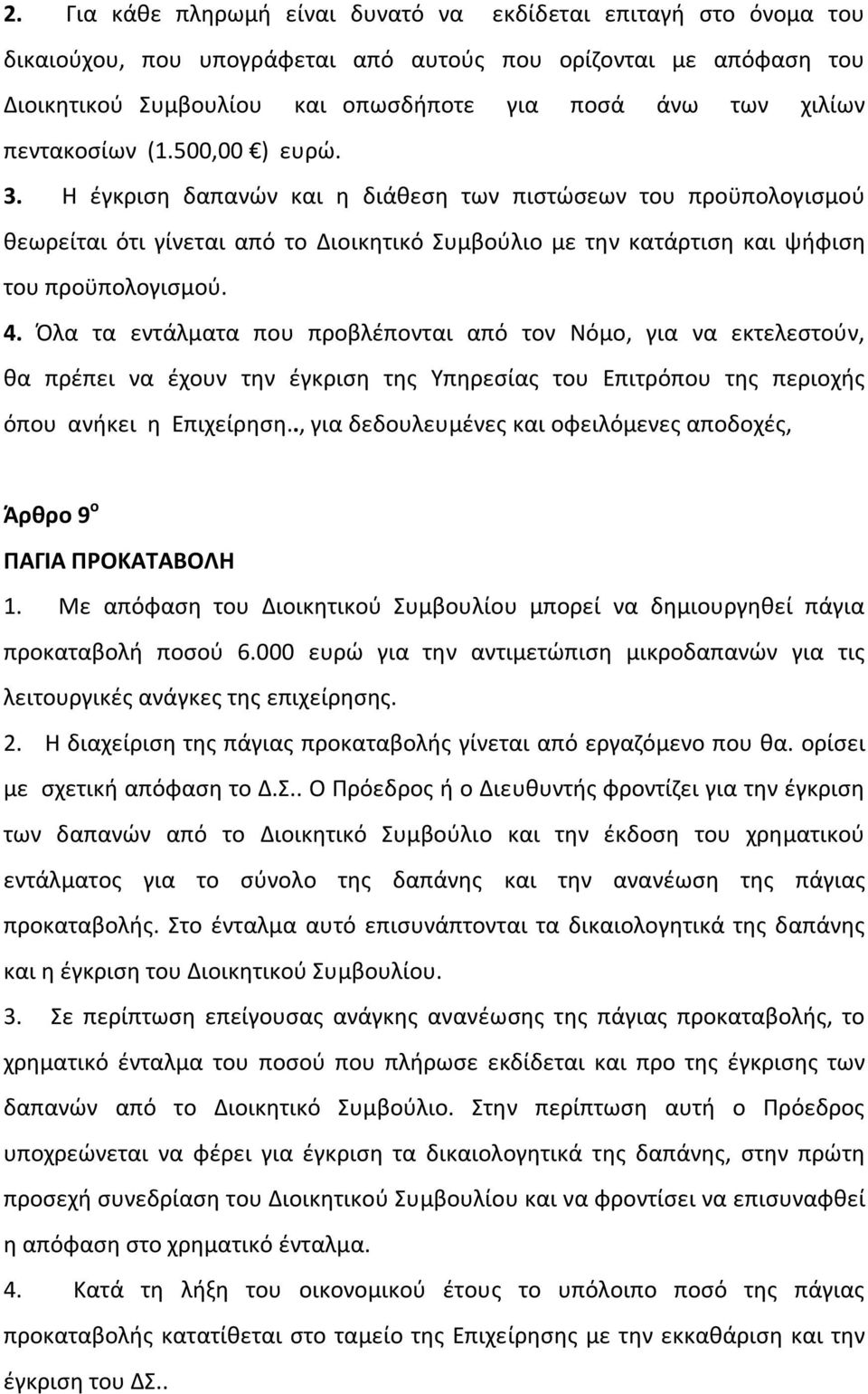 2. Για κάθε πληρωμή είναι δυνατό να εκδίδεται επιταγή στο όνομα του δικαιούχου, που υπογράφεται από αυτούς που ορίζονται με απόφαση του Διοικητικού Συμβουλίου και οπωσδήποτε για ποσά άνω των χιλίων πεντακοσίων (1.500,00 €) ευρώ.

3. Η έγκριση δαπανών και η διάθεση των πιστώσεων του προϋπολογισμού θεωρείται ότι γίνεται από το Διοικητικό Συμβούλιο με την κατάρτιση και ψήφιση του προϋπολογισμού.

4. Όλα τα εντάλματα που προβλέπονται από τον Νόμο, για να εκτελεστούν, θα πρέπει να έχουν την έγκριση της Υπηρεσίας του Επιτρόπου της περιοχής όπου ανήκει η Επιχείρηση.., για δεδουλευμένες και οφειλόμενες αποδοχές,

Άρθρο 9$^{ο}$

ΠΑΓΙΑ ΠΡΟΚΑΤΑΒΟΛΗ

1. Με απόφαση του Διοικητικού Συμβουλίου μπορεί να δημιουργηθεί πάγια προκαταβολή ποσού 6.000 ευρώ για την αντιμετώπιση μικροδαπανών για τις λειτουργικές ανάγκες της επιχείρησης.

2. Η διαχείριση της πάγιας προκαταβολής γίνεται από εργαζόμενο που θα. ορίσει με σχετική απόφαση το Δ.Σ.. Ο Πρόεδρος ή ο Διευθυντής φροντίζει για την έγκριση των δαπανών από το Διοικητικό Συμβούλιο και την έκδοση του χρηματικού εντάλματος για το σύνολο της δαπάνης και την ανανέωση της πάγιας προκαταβολής. Στο ένταλμα αυτό επισυνάπτονται τα δικαιολογητικά της δαπάνης και η έγκριση του Διοικητικού Συμβουλίου.

3. Σε περίπτωση επείγουσας ανάγκης ανανέωσης της πάγιας προκαταβολής, το χρηματικό ένταλμα του ποσού που πλήρωσε εκδίδεται και προ της έγκρισης των δαπανών από το Διοικητικό Συμβούλιο. Στην περίπτωση αυτή ο Πρόεδρος υποχρεώνεται να φέρει για έγκριση τα δικαιολογητικά της δαπάνης, στην πρώτη προσεχή συνεδρίαση του Διοικητικού Συμβουλίου και να φροντίσει να επισυναφθεί η απόφαση στο χρηματικό ένταλμα.

4. Κατά τη λήξη του οικονομικού έτους το υπόλοιπο ποσό της πάγιας προκαταβολής κατατίθεται στο ταμείο της Επιχείρησης με την εκκαθάριση και την έγκριση του ΔΣ..